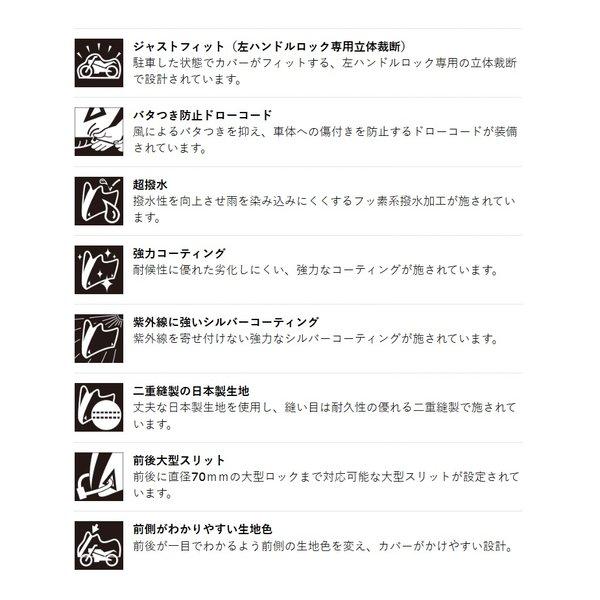 ジャストフィット（左ハンドルロック専用立体裁断）
駐車した状態でカバーがフィットする、左ハンドルロック専用の立体裁断で設計されています。

バタつき防止ドローコード
風によるバタつきを抑え、車体への傷付きを防止するドローコードが装備されています。

超撥水
撥水性を向上させ雨を染み込みにくくするフッ素系撥水加工が施されています。

強力コーティング
耐候性に優れた劣化しにくい、強力なコーティングが施されています。

紫外線に強いシルバーコーティング
紫外線を寄せ付けない強力なシルバーコーティングが施されています。

二重縫製の日本製生地
丈夫な日本製生地を使用し、縫い目は耐久性の優れる二重縫製で施されています。

前後大型スリット
前後に直径70mmの大型ロックまで対応可能な大型スリットが設定されています。

前側がわかりやすい生地色
前後が一目でわかるよう前側の生地色を変え、カバーがかけやすい設計。